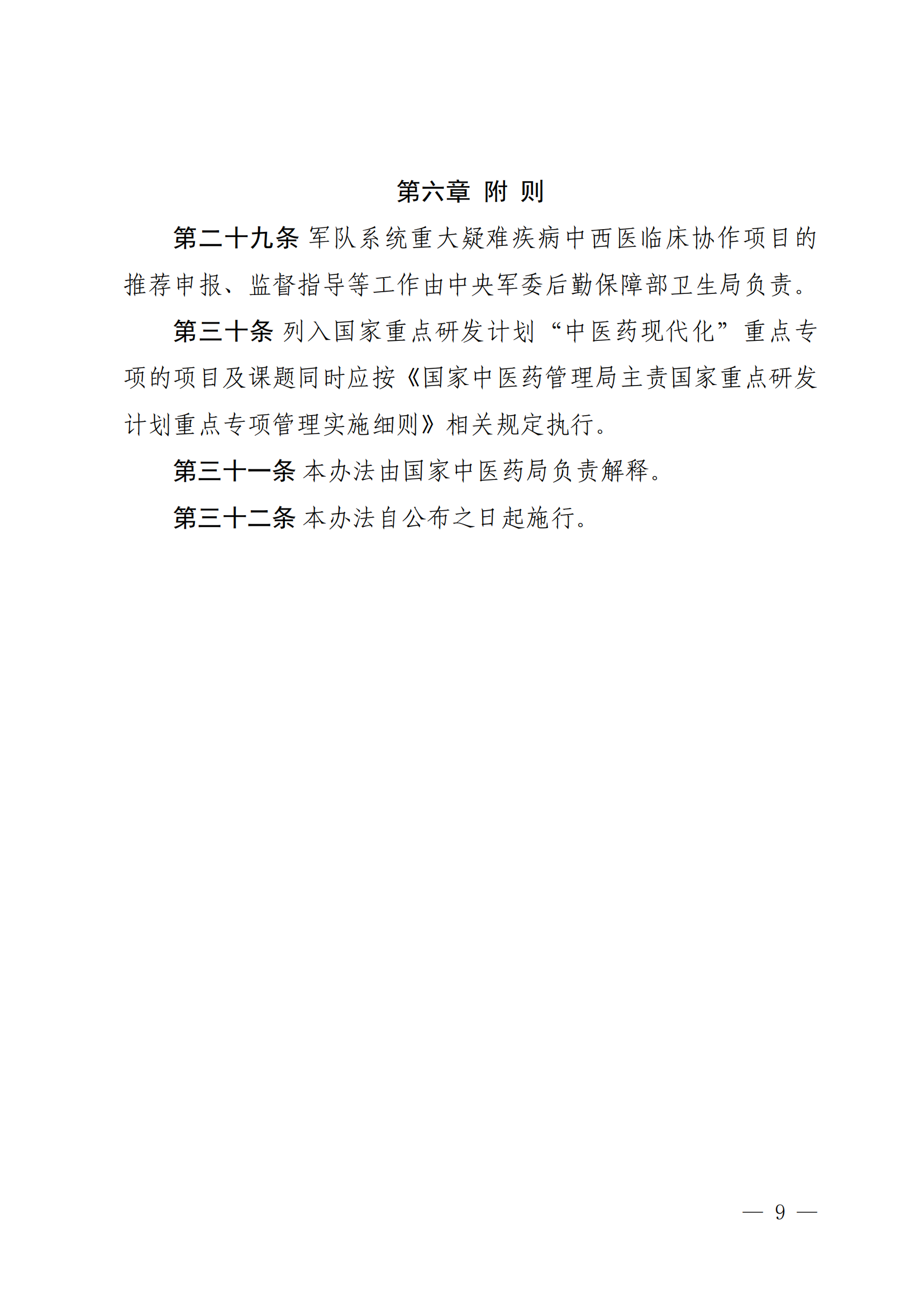 第六章 附 则

第二十九条 军队系统重大疑难疾病中西医临床协作项目的推荐申报、监督指导等工作由中央军委后勤保障部卫生局负责。

第三十条 列入国家重点研发计划“中医药现代化”重点专项的项目及课题同时应按《国家中医药管理局主责国家重点研发计划重点专项管理实施细则》相关规定执行。

第三十一条 本办法由国家中医药局负责解释。

第三十二条 本办法自公布之日起施行。

— 9 —